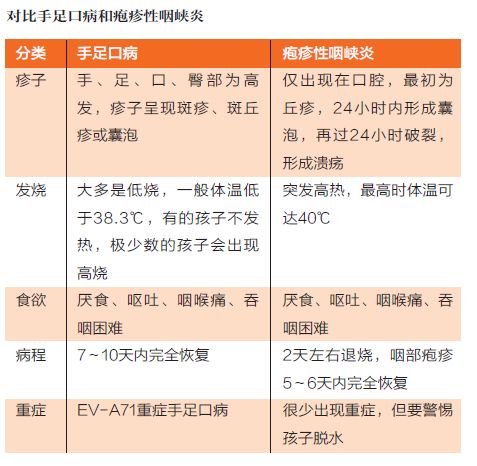 对比手足口病和疱疹性咽峡炎

| 分类 | 手足口病 | 疱疹性咽峡炎 |
|---|---|---|
| 疹子 | 手、足、口、臀部为高发，疹子呈现斑疹、斑丘疹或囊泡 | 仅出现在口腔，最初为丘疹，24小时内形成囊泡，再过24小时破裂，形成溃疡 |
| 发烧 | 大多是低烧，一般体温低于38.3℃，有的孩子不发热，极少数的孩子会出现高烧 | 突发高热，最高时体温可达40℃ |
| 食欲 | 厌食、呕吐、咽喉痛、吞咽困难 | 厌食、呕吐、咽喉痛、吞咽困难 |
| 病程 | 7～10天内完全恢复 | 2天左右退烧，咽部疱疹5～6天内完全恢复 |
| 重症 | EV-A71重症手足口病 | 很少出现重症，但要警惕孩子脱水 |